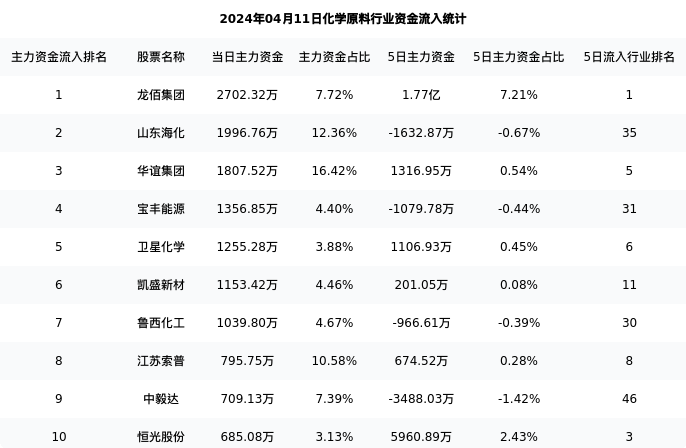 2024年04月11日化学原料行业资金流入统计

| 主力资金流入排名 | 股票名称 | 当日主力资金 | 主力资金占比 | 5日主力资金 | 5日主力资金占比 | 5日流入行业排名 |
|---|---|---|---|---|---|---|
| 1 | 龙佰集团 | 2702.32万 | 7.72% | 1.77亿 | 7.21% | 1 |
| 2 | 山东海化 | 1996.76万 | 12.36% | -1632.87万 | -0.67% | 35 |
| 3 | 华谊集团 | 1807.52万 | 16.42% | 1316.95万 | 0.54% | 5 |
| 4 | 宝丰能源 | 1356.85万 | 4.40% | -1079.78万 | -0.44% | 31 |
| 5 | 卫星化学 | 1255.28万 | 3.88% | 1106.93万 | 0.45% | 6 |
| 6 | 凯盛新材 | 1153.42万 | 4.46% | 201.05万 | 0.08% | 11 |
| 7 | 鲁西化工 | 1039.80万 | 4.67% | -966.61万 | -0.39% | 30 |
| 8 | 江苏索普 | 795.75万 | 10.58% | 674.52万 | 0.28% | 8 |
| 9 | 中毅达 | 709.13万 | 7.39% | -3488.03万 | -1.42% | 46 |
| 10 | 恒光股份 | 685.08万 | 3.13% | 5960.89万 | 2.43% | 3 |